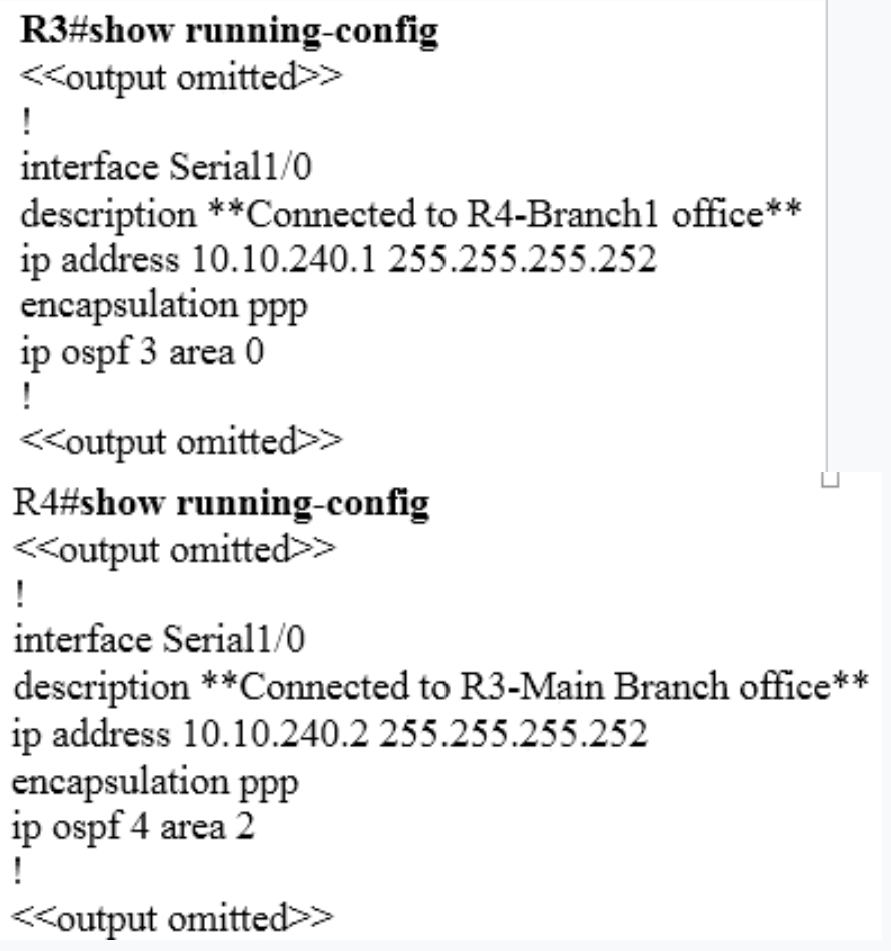 R3#show running-config
<<output omitted>>
!
interface Serial1/0
description **Connected to R4-Branch1 office**
ip address 10.10.240.1 255.255.255.252
encapsulation ppp
ip ospf 3 area 0
!
<<output omitted>>

R4#show running-config
<<output omitted>>
!
interface Serial1/0
description **Connected to R3-Main Branch office**
ip address 10.10.240.2 255.255.255.252
encapsulation ppp
ip ospf 4 area 2
!
<<output omitted>>